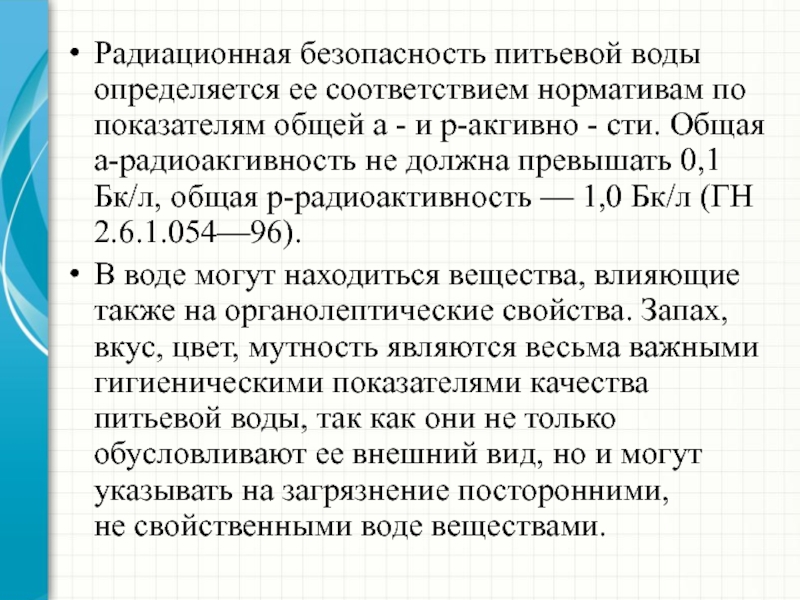 • Радиационная безопасность питьевой воды определяется ее соответствием нормативам по показателям общей а - и р-акгивно - сти. Общая а-радиоакгивность не должна превышать 0,1 Бк/л, общая р-радиоактивность — 1,0 Бк/л (ГН 2.6.1.054—96).

• В воде могут находиться вещества, влияющие также на органолептические свойства. Запах, вкус, цвет, мутность являются весьма важными гигиеническими показателями качества питьевой воды, так как они не только обусловливают ее внешний вид, но и могут указывать на загрязнение посторонними, не свойственными воде веществами.